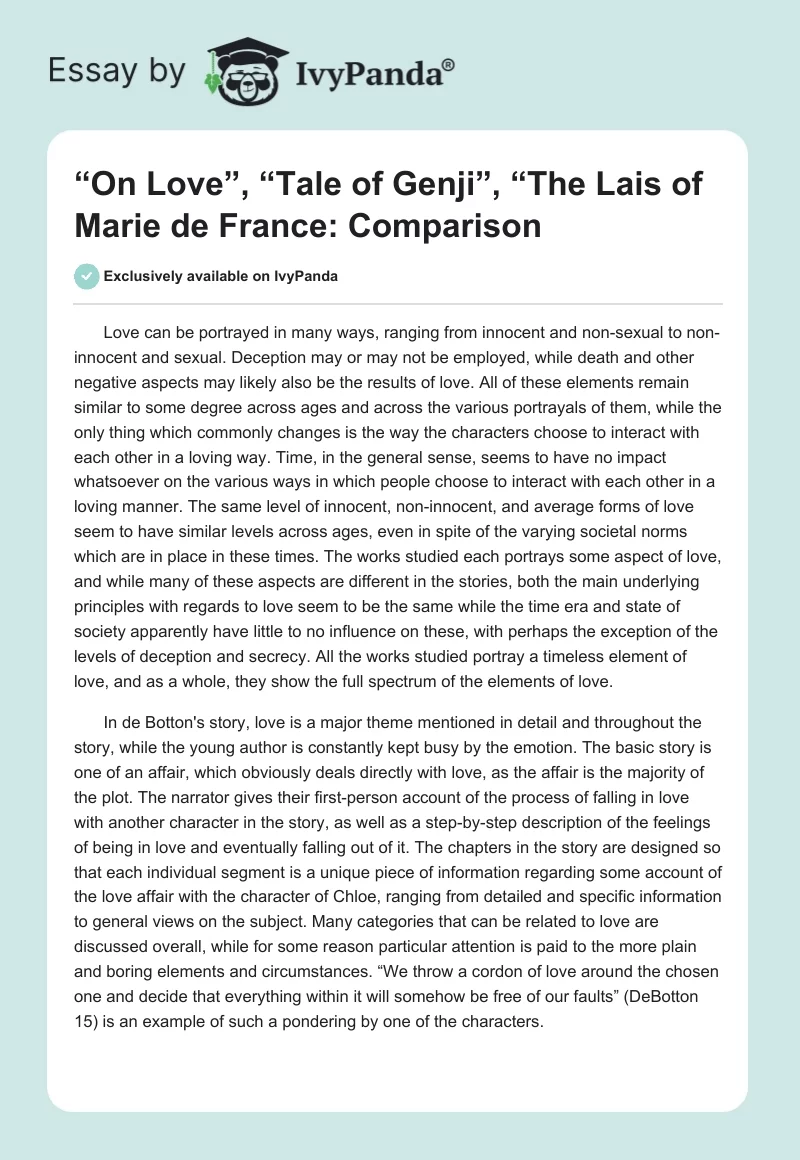 Essay by IvyPanda®

“On Love”, “Tale of Genji”, “The Lais of Marie de France: Comparison

Exclusively available on IvyPanda

Love can be portrayed in many ways, ranging from innocent and non-sexual to non-innocent and sexual. Deception may or may not be employed, while death and other negative aspects may likely also be the results of love. All of these elements remain similar to some degree across ages and across the various portrayals of them, while the only thing which commonly changes is the way the characters choose to interact with each other in a loving way. Time, in the general sense, seems to have no impact whatsoever on the various ways in which people choose to interact with each other in a loving manner. The same level of innocent, non-innocent, and average forms of love seem to have similar levels across ages, even in spite of the varying societal norms which are in place in these times. The works studied each portrays some aspect of love, and while many of these aspects are different in the stories, both the main underlying principles with regards to love seem to be the same while the time era and state of society apparently have little to no influence on these, with perhaps the exception of the levels of deception and secrecy. All the works studied portray a timeless element of love, and as a whole, they show the full spectrum of the elements of love.

In de Botton's story, love is a major theme mentioned in detail and throughout the story, while the young author is constantly kept busy by the emotion. The basic story is one of an affair, which obviously deals directly with love, as the affair is the majority of the plot. The narrator gives their first-person account of the process of falling in love with another character in the story, as well as a step-by-step description of the feelings of being in love and eventually falling out of it. The chapters in the story are designed so that each individual segment is a unique piece of information regarding some account of the love affair with the character of Chloe, ranging from detailed and specific information to general views on the subject. Many categories that can be related to love are discussed overall, while for some reason particular attention is paid to the more plain and boring elements and circumstances. “We throw a cordon of love around the chosen one and decide that everything within it will somehow be free of our faults” (DeBotton 15) is an example of such a pondering by one of the characters.